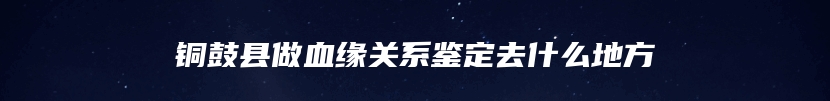 铜鼓县做血缘关系鉴定去什么地方